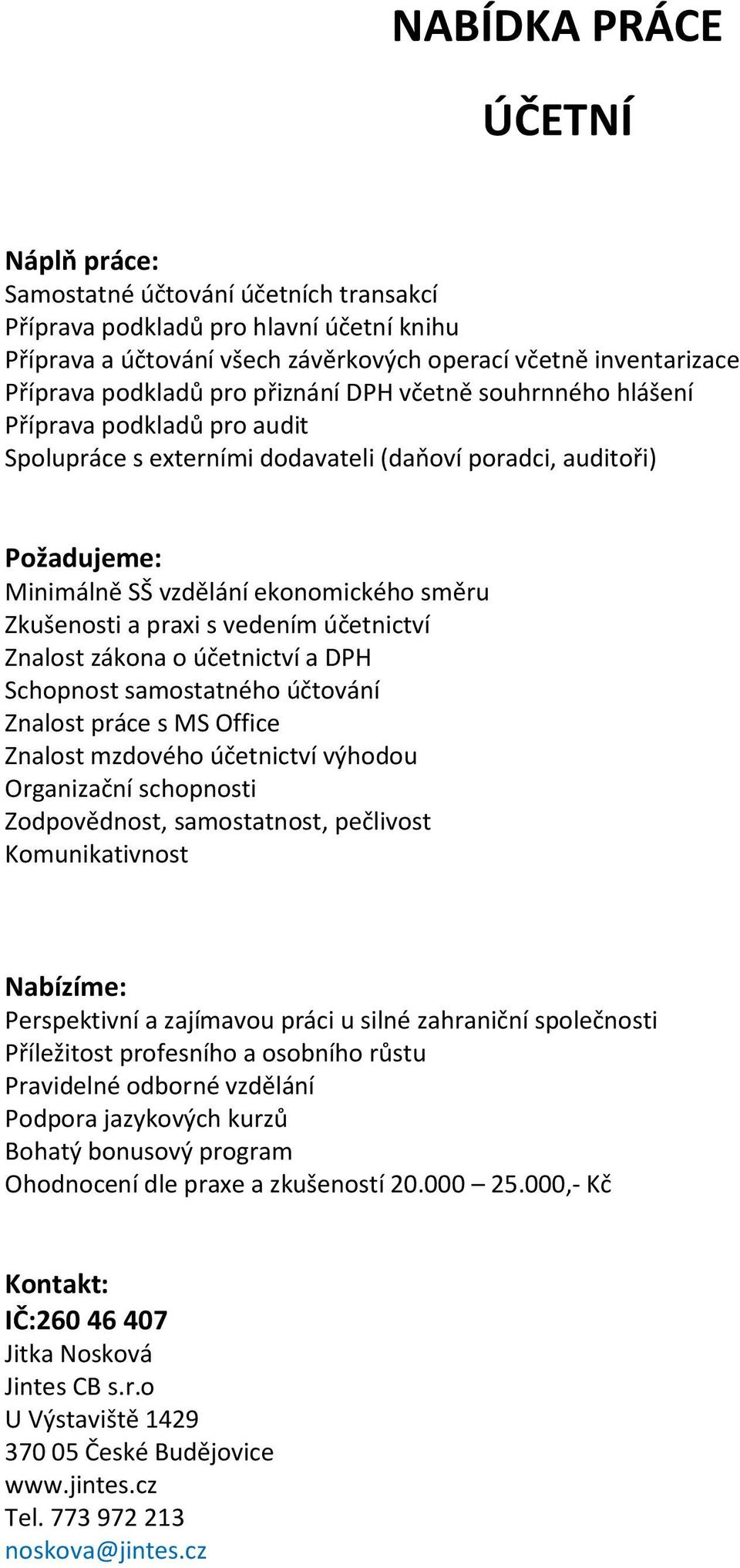 NABÍDKA PRÁCE

ÚČETNÍ

Náplň práce:
Samostatné účtování účetních transakcí
Příprava podkladů pro hlavní účetní knihu
Příprava a účtování všech závěrkových operací včetně inventarizace
Příprava podkladů pro přiznání DPH včetně souhrnného hlášení
Příprava podkladů pro audit
Spolupráce s externími dodavateli (daňoví poradci, auditoři)

Požadujeme:
Minimálně SŠ vzdělání ekonomického směru
Zkušenosti a praxi s vedením účetnictví
Znalost zákona o účetnictví a DPH
Schopnost samostatného účtování
Znalost práce s MS Office
Znalost mzdového účetnictví výhodou
Organizační schopnosti
Zodpovědnost, samostatnost, pečlivost
Komunikativnost

Nabízíme:
Perspektivní a zajímavou práci u silné zahraniční společnosti
Příležitost profesního a osobního růstu
Pravidelné odborné vzdělání
Podpora jazykových kurzů
Bohatý bonusový program
Ohodnocení dle praxe a zkušeností 20.000 – 25.000,- Kč

Kontakt:
IČ:260 46 407
Jitka Nosková
Jintes CB s.r.o
U Výstaviště 1429
370 05 České Budějovice
www.jintes.cz
Tel. 773 972 213
noskova@jintes.cz